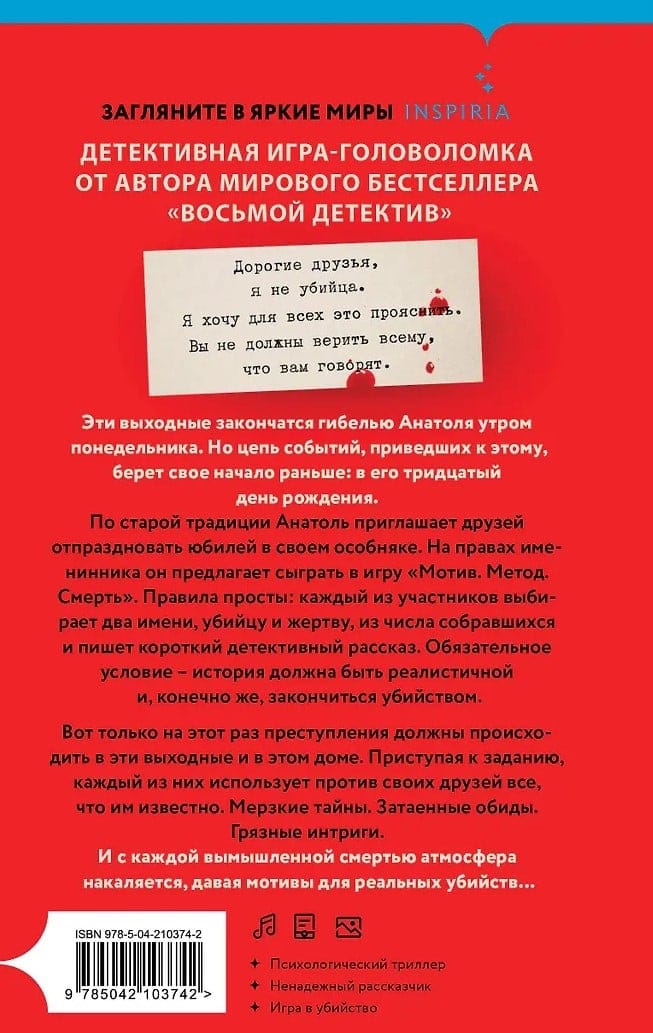 ЗАГЛЯНИТЕ В ЯРКИЕ МИРЫ INSPIRIA

ДЕТЕКТИВНАЯ ИГРА-ГОЛОВОЛОМКА ОТ АВТОРА МИРОВОГО БЕСТСЕЛЛЕРА «ВОСЬМОЙ ДЕТЕКТИВ»

Дорогие друзья,
я не убийца.
Я хочу для всех это прояснить.
Вы не должны верить всему,
что вам говорят.

Эти выходные закончатся гибелью Анатоля утром понедельника. Но цепь событий, приведших к этому, берет свое начало раньше: в его тридцатый день рождения.
По старой традиции Анатоль приглашает друзей отпраздновать юбилей в своем особняке. На правах именинника он предлагает сыграть в игру «Мотив. Метод. Смерть». Правила просты: каждый из участников выбирает два имени, убийцу и жертву, из числа собравшихся и пишет короткий детективный рассказ. Обязательное условие – история должна быть реалистичной и, конечно же, закончиться убийством.

Вот только на этот раз преступления должны происходить в эти выходные и в этом доме. Приступая к заданию, каждый из них использует против своих друзей все, что им известно. Мерзкие тайны. Затаенные обиды. Грязные интриги.
И с каждой вымышленной смертью атмосфера накаляется, давая мотивы для реальных убийств…

ISBN 978-5-04-210374-2
9 785042 103742 >

Психологический триллер
Ненадежный рассказчик
Игра в убийство